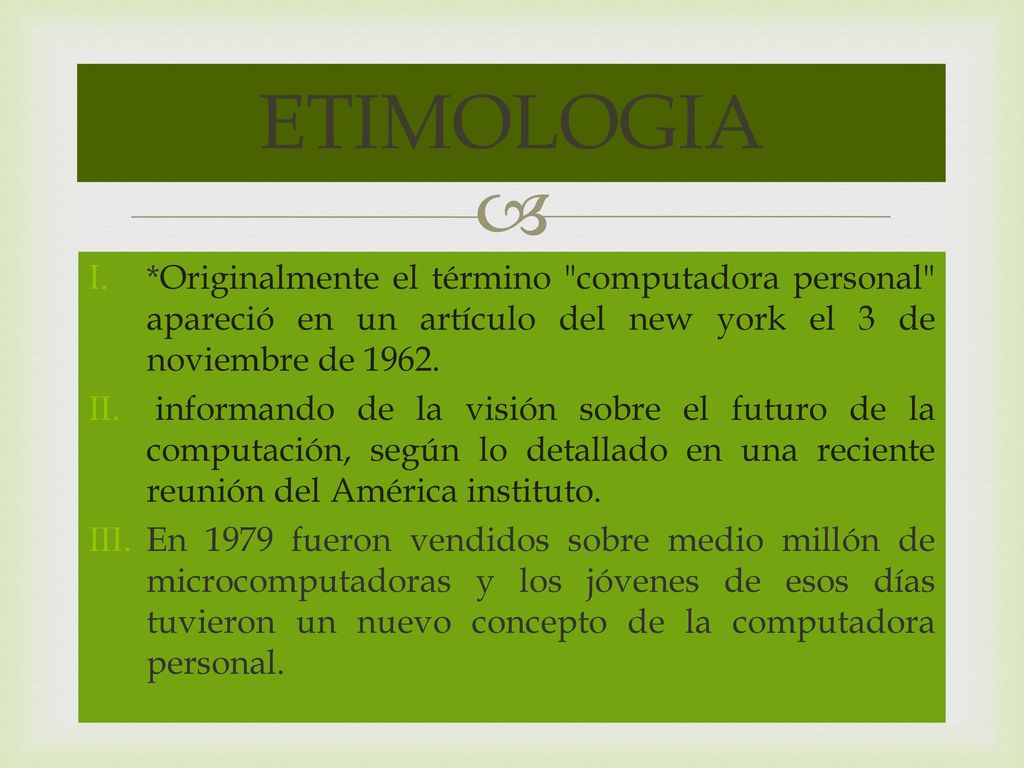 ETIMOLOGIA

I. *Originalmente el término "computadora personal" apareció en un artículo del new york el 3 de noviembre de 1962.
II. informando de la visión sobre el futuro de la computación, según lo detallado en una reciente reunión del América instituto.
III. En 1979 fueron vendidos sobre medio millón de microcomputadoras y los jóvenes de esos días tuvieron un nuevo concepto de la computadora personal.